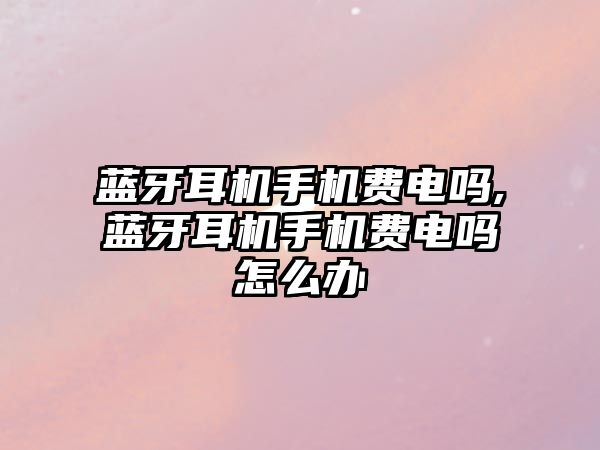 蓝牙耳机手机费电吗,蓝牙耳机手机费电吗怎么办